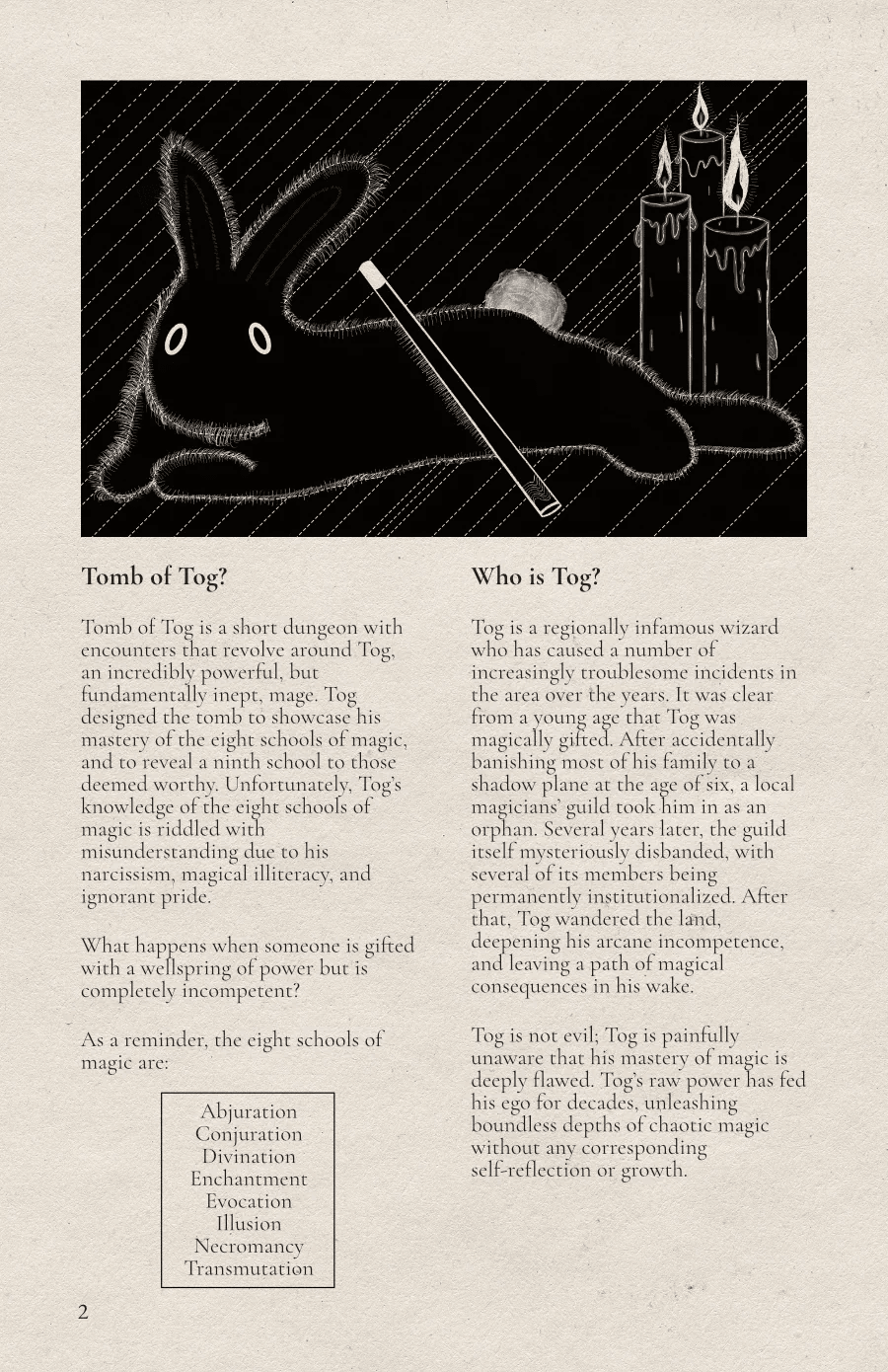 Tomb of Tog?

Tomb of Tog is a short dungeon with encounters that revolve around Tog, an incredibly powerful, but fundamentally inept, mage. Tog designed the tomb to showcase his mastery of the eight schools of magic, and to reveal a ninth school to those deemed worthy. Unfortunately, Tog's knowledge of the eight schools of magic is riddled with misunderstanding due to his narcissism, magical illiteracy, and ignorant pride.

What happens when someone is gifted with a wellspring of power but is completely incompetent?

As a reminder, the eight schools of magic are:

Abjuration
Conjuration
Divination
Enchantment
Evocation
Illusion
Necromancy
Transmutation

Who is Tog?

Tog is a regionally infamous wizard who has caused a number of increasingly troublesome incidents in the area over the years. It was clear from a young age that Tog was magically gifted. After accidentally banishing most of his family to a shadow plane at the age of six, a local magicians' guild took him in as an orphan. Several years later, the guild itself mysteriously disbanded, with several of its members being permanently institutionalized. After that, Tog wandered the land, deepening his arcane incompetence, and leaving a path of magical consequences in his wake.

Tog is not evil; Tog is painfully unaware that his mastery of magic is deeply flawed. Tog's raw power has fed his ego for decades, unleashing boundless depths of chaotic magic without any corresponding self-reflection or growth.

2